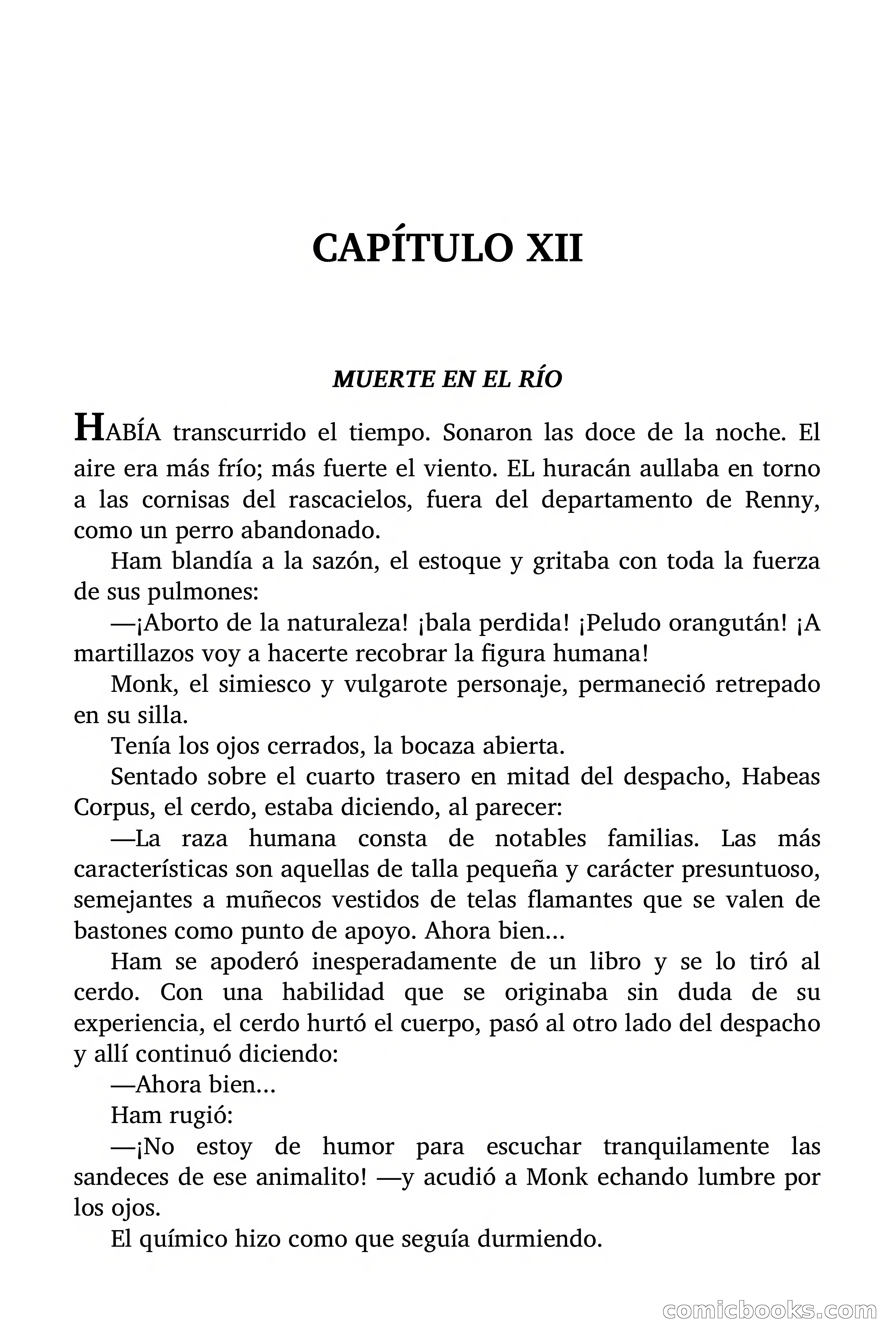 CAPÍTULO XII

MUERTE EN EL RÍO

HABÍA transcurrido el tiempo. Sonaron las doce de la noche. El aire era más frío; más fuerte el viento. EL huracán aullaba en torno a las cornisas del rascacielos, fuera del departamento de Renny, como un perro abandonado.

Ham blandía a la sazón, el estoque y gritaba con toda la fuerza de sus pulmones:

—¡Aborto de la naturaleza! ¡bala perdida! ¡Peludo orangután! ¡A martillazos voy a hacerte recobrar la figura humana!

Monk, el simiesco y vulgarote personaje, permaneció retrepado en su silla.

Tenía los ojos cerrados, la bocaza abierta.

Sentado sobre el cuarto trasero en mitad del despacho, Habeas Corpus, el cerdo, estaba diciendo, al parecer:

—La raza humana consta de notables familias. Las más características son aquellas de talla pequeña y carácter presuntuoso, semejantes a muñecos vestidos de telas flamantes que se valen de bastones como punto de apoyo. Ahora bien...

Ham se apoderó inesperadamente de un libro y se lo tiró al cerdo. Con una habilidad que se originaba sin duda de su experiencia, el cerdo hurtó el cuerpo, pasó al otro lado del despacho y allí continuó diciendo:

—Ahora bien...

Ham rugió:

—¡No estoy de humor para escuchar tranquilamente las sandeces de ese animalito! —y acudió a Monk echando lumbre por los ojos.

El químico hizo como que seguía durmiendo.

comicbooks.com